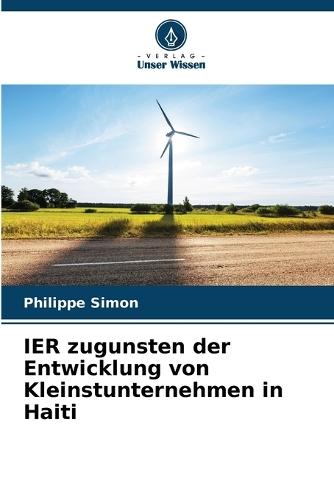 - VERLAG -
Unser Wissen

Philippe Simon

IER zugunsten der Entwicklung von Kleinstunternehmen in Haiti